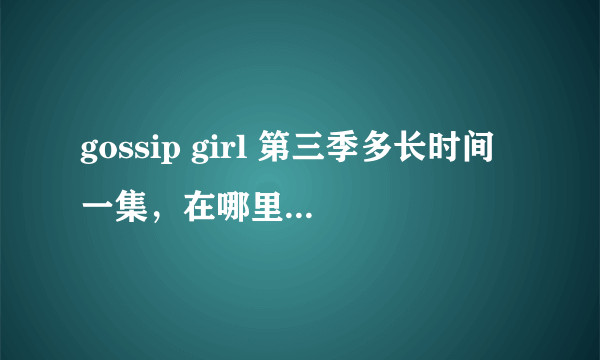 gossip girl 第三季多长时间一集，在哪里...